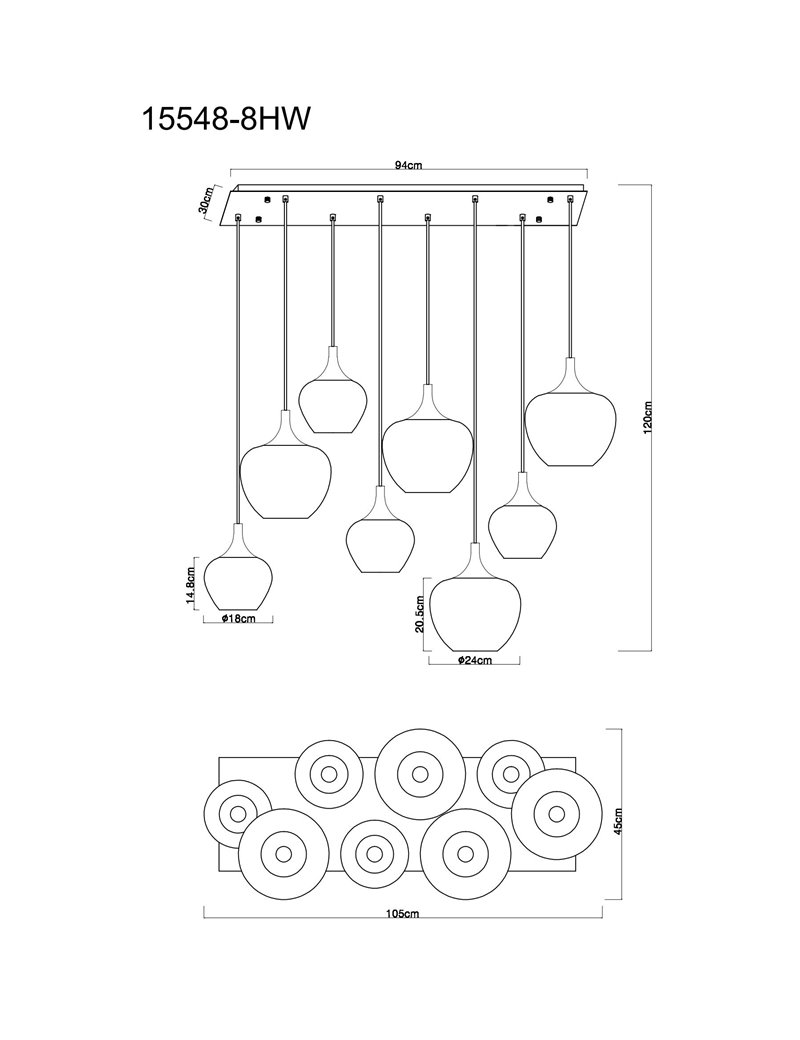 15548-8HW

94cm

30cm

120cm

14.8cm

ø18cm

20.5cm

ø24cm

45cm

105cm